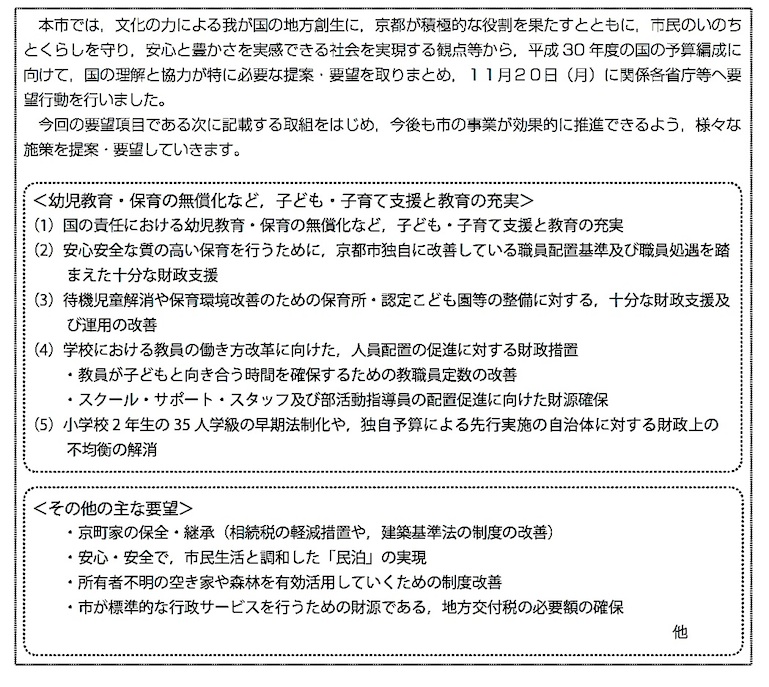 本市では，文化の力による我が国の地方創生に，京都が積極的な役割を果たすとともに，市民のいのちとくらしを守り，安心と豊かさを実感できる社会を実現する観点等から，平成３０年度の国の予算編成に向けて，国の理解と協力が特に必要な提案・要望を取りまとめ，１１月２０日（月）に関係各省庁等へ要望行動を行いました。

今回の要望項目である次に記載する取組をはじめ，今後も市の事業が効果的に推進できるよう，様々な施策を提案・要望していきます。

＜幼児教育・保育の無償化など，子ども・子育て支援と教育の充実＞
(1) 国の責任における幼児教育・保育の無償化など，子ども・子育て支援と教育の充実
(2) 安心安全な質の高い保育を行うために，京都市独自に改善している職員配置基準及び職員処遇を踏まえた十分な財政支援
(3) 待機児童解消や保育環境改善のための保育所・認定こども園等の整備に対する，十分な財政支援及び運用の改善
(4) 学校における教員の働き方改革に向けた，人員配置の促進に対する財政措置
・教員が子どもと向き合う時間を確保するための教職員定数の改善
・スクール・サポート・スタッフ及び部活動指導員の配置促進に向けた財源確保
(5) 小学校２年生の35人学級の早期法制化や，独自予算による先行実施の自治体に対する財政上の不均衡の解消

＜その他の主な要望＞
・京町家の保全・継承（相続税の軽減措置や，建築基準法の制度の改善）
・安心・安全で，市民生活と調和した「民泊」の実現
・所有者不明の空き家や森林を有効活用していくための制度改善
・市が標準的な行政サービスを行うための財源である，地方交付税の必要額の確保
他